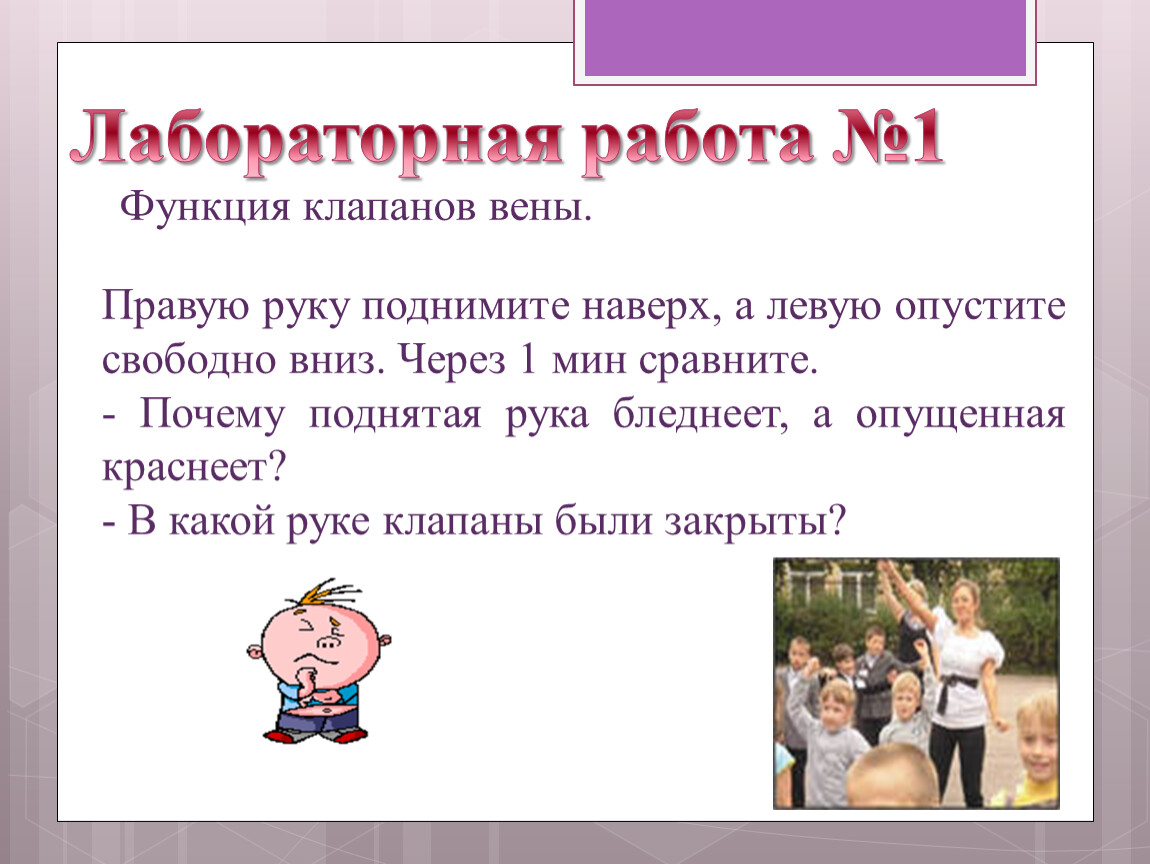 Лабораторная работа №1

Функция клапанов вены.

Правую руку поднимите наверх, а левую опустите свободно вниз. Через 1 мин сравните.
- Почему поднятая рука бледнеет, а опущенная краснеет?
- В какой руке клапаны были закрыты?